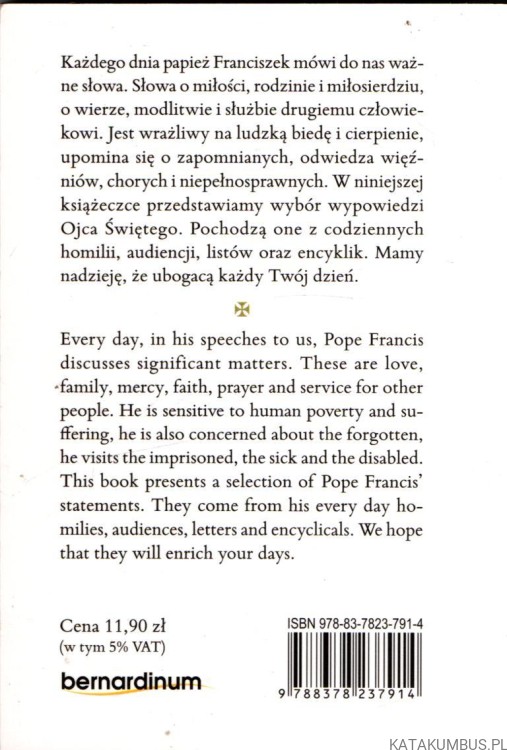 Każdego dnia papież Franciszek mówi do nas ważne słowa. Słowa o miłości, rodzinie i miłosierdziu, o wierze, modlitwie i służbie drugiemu człowiekowi. Jest wrażliwy na ludzką biedę i cierpienie, upomina się o zapomnianych, odwiedza więźniów, chorych i niepełnosprawnych. W niniejszej książeczce przedstawiamy wybór wypowiedzi Ojca Świętego. Pochodzą one z codziennych homilii, audiencji, listów oraz encyklik. Mamy nadzieję, że ubogacą każdy Twój dzień.

Every day, in his speeches to us, Pope Francis discusses significant matters. These are love, family, mercy, faith, prayer and service for other people. He is sensitive to human poverty and suffering, he is also concerned about the forgotten, he visits the imprisoned, the sick and the disabled. This book presents a selection of Pope Francis' statements. They come from his every day homilies, audiences, letters and encyclicals. We hope that they will enrich your days.

Cena 11,90 zł
(w tym 5% VAT)

bernardinum

ISBN 978-83-7823-791-4

9 788378 237914

KATAKUMBUS.PL